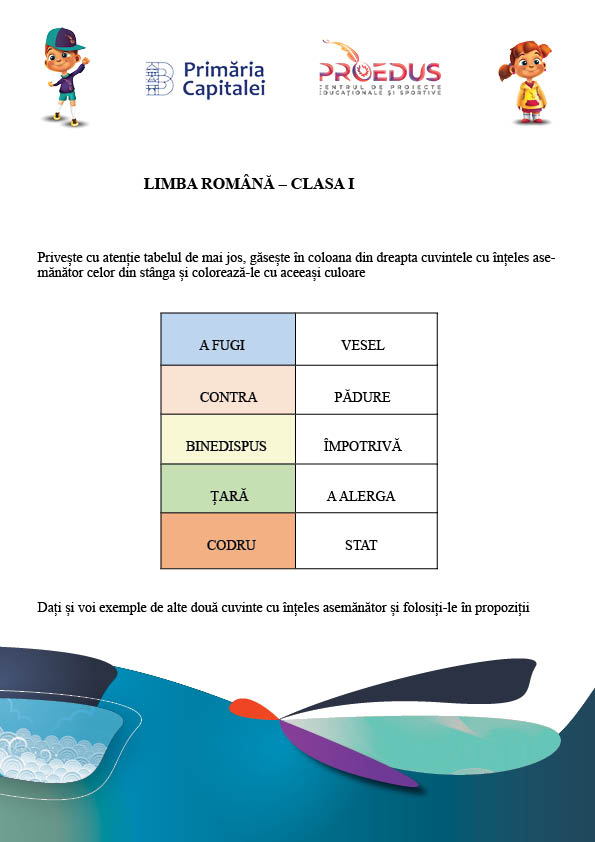 Primăria Capitalei

PROEDUS
CENTRUL DE PROIECTE EDUCAȚIONALE ȘI SPORTIVE

LIMBA ROMÂNĂ – CLASA I

Privește cu atenție tabelul de mai jos, găsește în coloana din dreapta cuvintele cu înțeles asemănător celor din stânga și colorează-le cu aceeași culoare

| A FUGI | VESEL |
|---|---|
| CONTRA | PĂDURE |
| BINEDISPUS | ÎMPOTRIVĂ |
| ȚARĂ | A ALERGA |
| CODRU | STAT |

Dați și voi exemple de alte două cuvinte cu înțeles asemănător și folosiți-le în propoziții